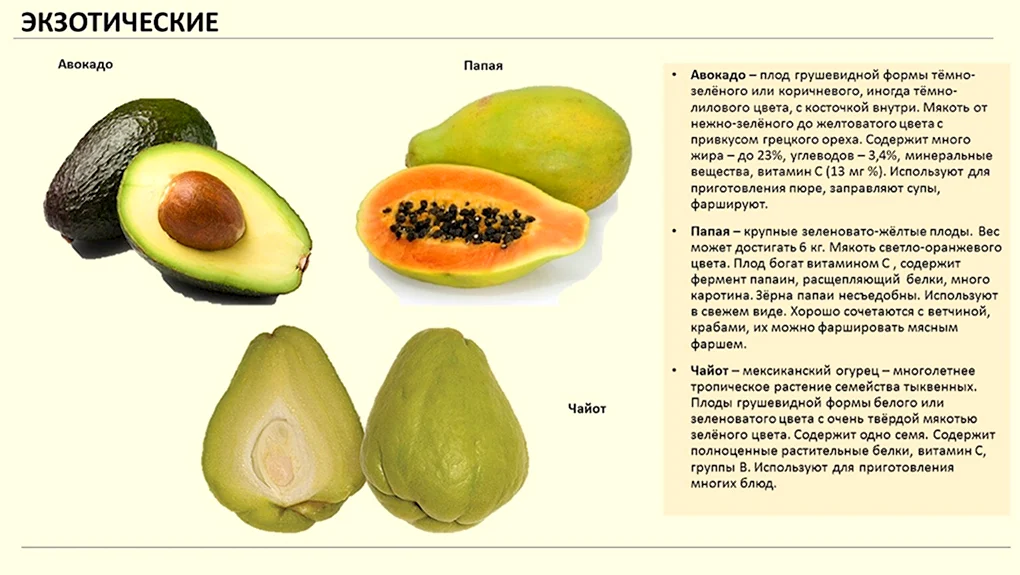 ЭКЗОТИЧЕСКИЕ

Авокадо

Папая

Чайот

• Авокадо – плод грушевидной формы тёмно-зелёного или коричневого, иногда тёмно-лилового цвета, с косточкой внутри. Мякоть от нежно-зелёного до желтоватого цвета с привкусом грецкого ореха. Содержит много жира – до 23%, углеводов – 3,4%, минеральные вещества, витамин С (13 мг %). Используют для приготовления пюре, заправляют супы, фаршируют.

• Папая – крупные зеленовато-жёлтые плоды. Вес может достигать 6 кг. Мякоть светло-оранжевого цвета. Плод богат витамином С , содержит фермент папаин, расщепляющий белки, много каротина. Зёрна папаи несъедобны. Используют в свежем виде. Хорошо сочетаются с ветчиной, крабами, их можно фаршировать мясным фаршем.

• Чайот – мексиканский огурец – многолетнее тропическое растение семейства тыквенных. Плоды грушевидной формы белого или зеленоватого цвета с очень твёрдой мякотью зелёного цвета. Содержит одно семя. Содержит полноценные растительные белки, витамин С, группы В. Используют для приготовления многих блюд.